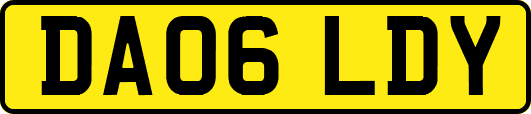 DA06 LDY